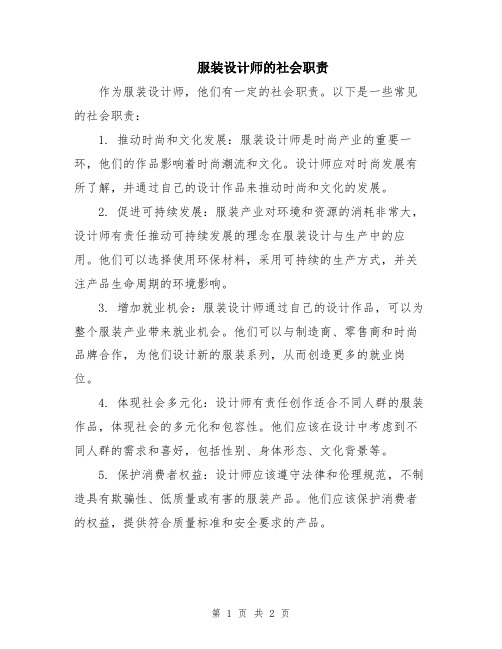 服装设计师的社会职责

作为服装设计师，他们有一定的社会职责。以下是一些常见的社会职责：

1. 推动时尚和文化发展：服装设计师是时尚产业的重要一环，他们的作品影响着时尚潮流和文化。设计师应对时尚发展有所了解，并通过自己的设计作品来推动时尚和文化的发展。

2. 促进可持续发展：服装产业对环境和资源的消耗非常大，设计师有责任推动可持续发展的理念在服装设计与生产中的应用。他们可以选择使用环保材料，采用可持续的生产方式，并关注产品生命周期的环境影响。

3. 增加就业机会：服装设计师通过自己的设计作品，可以为整个服装产业带来就业机会。他们可以与制造商、零售商和时尚品牌合作，为他们设计新的服装系列，从而创造更多的就业岗位。

4. 体现社会多元化：设计师有责任创作适合不同人群的服装作品，体现社会的多元化和包容性。他们应该在设计中考虑到不同人群的需求和喜好，包括性别、身体形态、文化背景等。

5. 保护消费者权益：设计师应该遵守法律和伦理规范，不制造具有欺骗性、低质量或有害的服装产品。他们应该保护消费者的权益，提供符合质量标准和安全要求的产品。

第 1 页 共 2 页